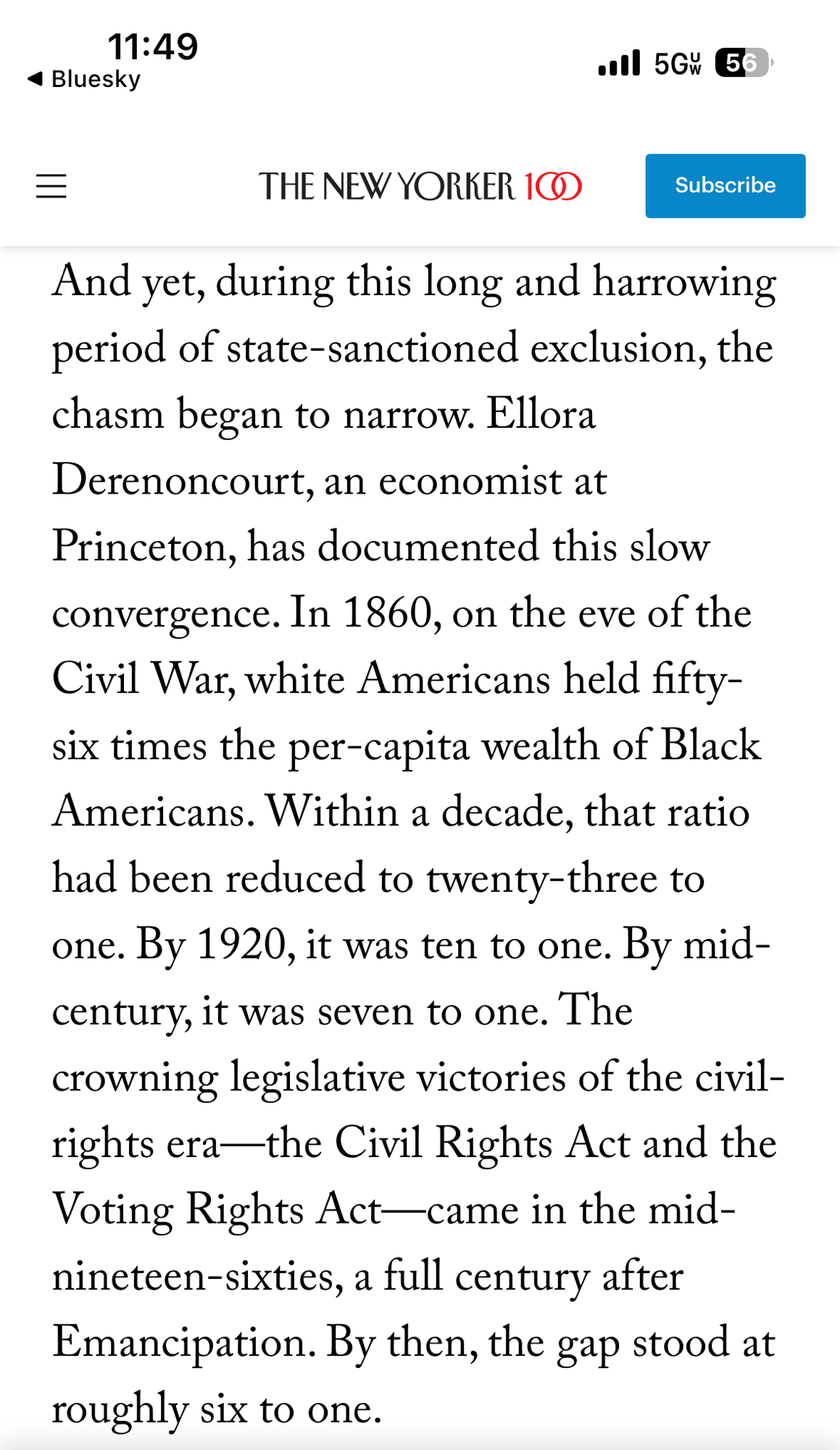 11:49
◀ Bluesky
5G UW 56

THE NEW YORKER 100
Subscribe

And yet, during this long and harrowing period of state-sanctioned exclusion, the chasm began to narrow. Ellora Derenoncourt, an economist at Princeton, has documented this slow convergence. In 1860, on the eve of the Civil War, white Americans held fifty-six times the per-capita wealth of Black Americans. Within a decade, that ratio had been reduced to twenty-three to one. By 1920, it was ten to one. By mid-century, it was seven to one. The crowning legislative victories of the civil-rights era—the Civil Rights Act and the Voting Rights Act—came in the mid-nineteen-sixties, a full century after Emancipation. By then, the gap stood at roughly six to one.